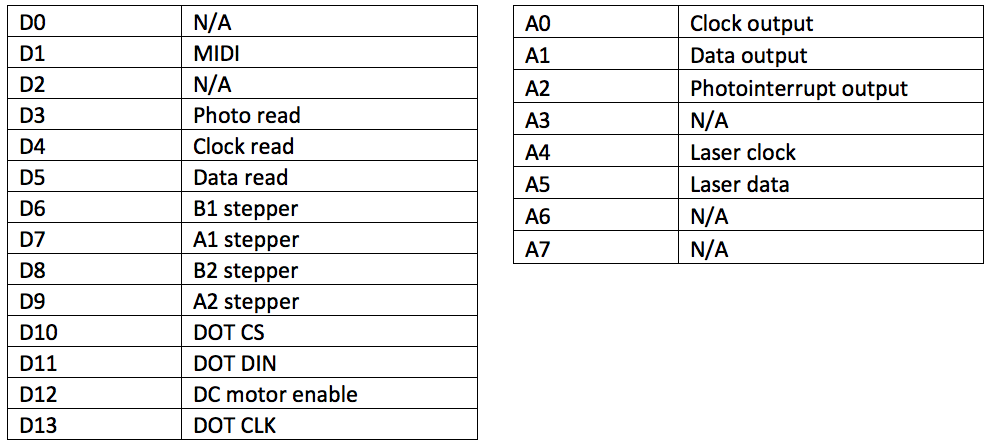 | D0 | N/A |
|---|---|
| D1 | MIDI |
| D2 | N/A |
| D3 | Photo read |
| D4 | Clock read |
| D5 | Data read |
| D6 | B1 stepper |
| D7 | A1 stepper |
| D8 | B2 stepper |
| D9 | A2 stepper |
| D10 | DOT CS |
| D11 | DOT DIN |
| D12 | DC motor enable |
| D13 | DOT CLK |

| A0 | Clock output |
|---|---|
| A1 | Data output |
| A2 | Photointerrupt output |
| A3 | N/A |
| A4 | Laser clock |
| A5 | Laser data |
| A6 | N/A |
| A7 | N/A |